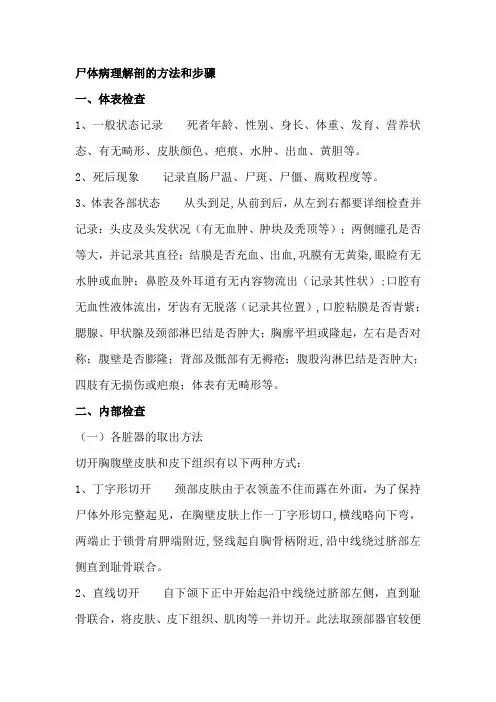 尸体病理解剖的方法和步骤

一、体表检查

1、一般状态记录　　死者年龄、性别、身长、体重、发育、营养状态、有无畸形、皮肤颜色、疤痕、水肿、出血、黄胆等。

2、死后现象　　记录直肠尸温、尸斑、尸僵、腐败程度等。

3、体表各部状态　　从头到足，从前到后，从左到右都要详细检查并记录：头皮及头发状况（有无血肿、肿块及秃顶等）；两侧瞳孔是否等大，并记录其直径；结膜是否充血、出血，巩膜有无黄染，眼睑有无水肿或血肿；鼻腔及外耳道有无内容物流出（记录其性状）；口腔有无血性液体流出，牙齿有无脱落（记录其位置），口腔粘膜是否青紫；腮腺、甲状腺及颈部淋巴结是否肿大；胸廓平坦或隆起，左右是否对称；腹壁是否膨隆；背部及骶部有无褥疮；腹股沟淋巴结是否肿大；四肢有无损伤或疤痕；体表有无畸形等。

二、内部检查

（一）各脏器的取出方法

切开胸腹壁皮肤和皮下组织有以下两种方式：

1、丁字形切开　　颈部皮肤由于衣领盖不住而露在外面，为了保持尸体外形完整起见，在胸壁皮肤上作一丁字形切口，横线略向下弯，两端止于锁骨肩胛端附近，竖线起自胸骨柄附近，沿中线绕过脐部左侧直到耻骨联合。

2、直线切开　　自下颌下正中开始起沿中线绕过脐部左侧，直到耻骨联合，将皮肤、皮下组织、肌肉等一并切开。此法取颈部器官较便